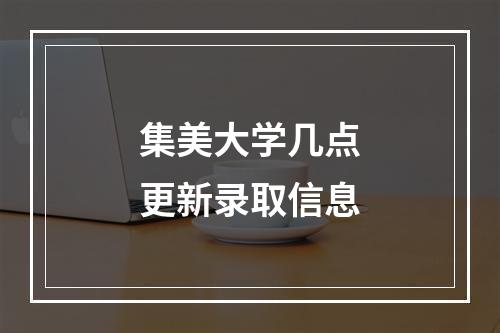 集美大学几点
更新录取信息